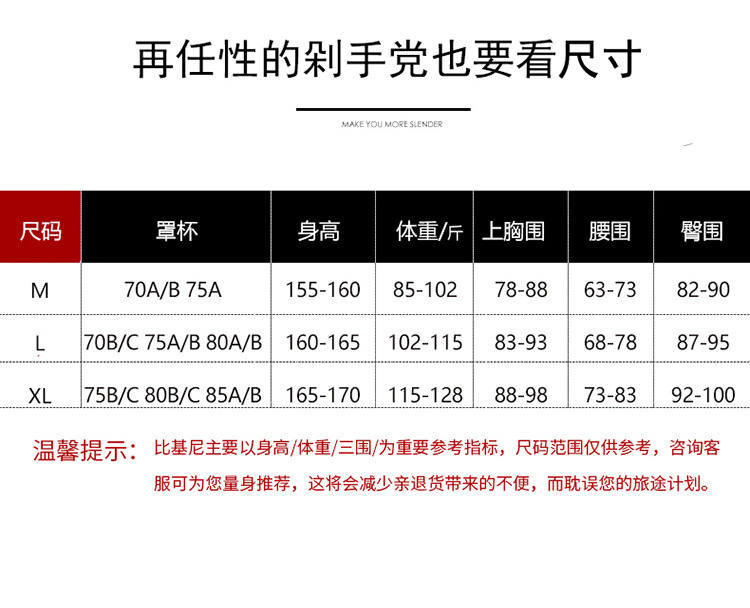 再任性的剁手党也要看尺寸

MAKE YOU MORE SLENDER

| 尺码 | 罩杯 | 身高 | 体重/斤 | 上胸围 | 腰围 | 臀围 |
|---|---|---|---|---|---|---|
| M | 70A/B 75A | 155-160 | 85-102 | 78-88 | 63-73 | 82-90 |
| L | 70B/C 75A/B 80A/B | 160-165 | 102-115 | 83-93 | 68-78 | 87-95 |
| XL | 75B/C 80B/C 85A/B | 165-170 | 115-128 | 88-98 | 73-83 | 92-100 |

温馨提示：比基尼主要以身高/体重/三围/为重要参考指标，尺码范围仅供参考，咨询客服可为您量身推荐，这将会减少亲退货带来的不便，而耽误您的旅途计划。